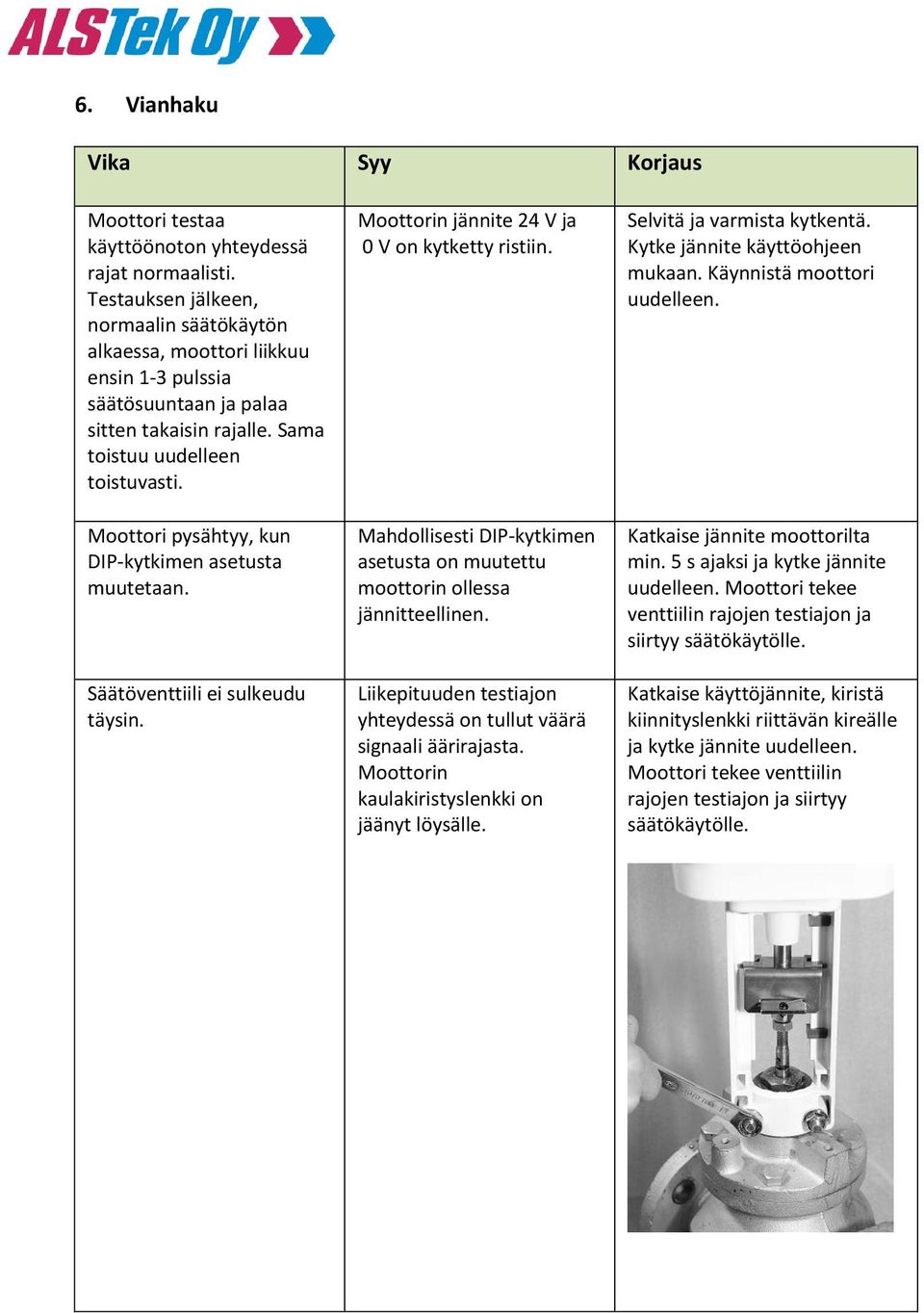 ALSTek Oy

6. Vianhaku

| Vika | Syy | Korjaus |
|---|---|---|
| Moottori testaa käyttöönoton yhteydessä rajat normaalisti. Testauksen jälkeen, normaalin säätökäytön alkaessa, moottori liikkuu ensin 1-3 pulssia säätösuuntaan ja palaa sitten takaisin rajalle. Sama toistuu uudelleen toistuvasti. | Moottorin jännite 24 V ja 0 V on kytketty ristiin. | Selvitä ja varmista kytkentä. Kytke jännite käyttöohjeen mukaan. Käynnistä moottori uudelleen. |
| Moottori pysähtyy, kun DIP-kytkimen asetusta muutetaan. | Mahdollisesti DIP-kytkimen asetusta on muutettu moottorin ollessa jännitteellinen. | Katkaise jännite moottorilta min. 5 s ajaksi ja kytke jännite uudelleen. Moottori tekee venttiilin rajojen testiajon ja siirtyy säätökäytölle. |
| Säätöventtiili ei sulkeudu täysin. | Liikepituuden testiajon yhteydessä on tullut väärä signaali äärirajasta. Moottorin kaulakiristyslenkki on jäänyt löysälle. | Katkaise käyttöjännite, kiristä kiinnityslenkki riittävän kireälle ja kytke jännite uudelleen. Moottori tekee venttiilin rajojen testiajon ja siirtyy säätökäytölle. |